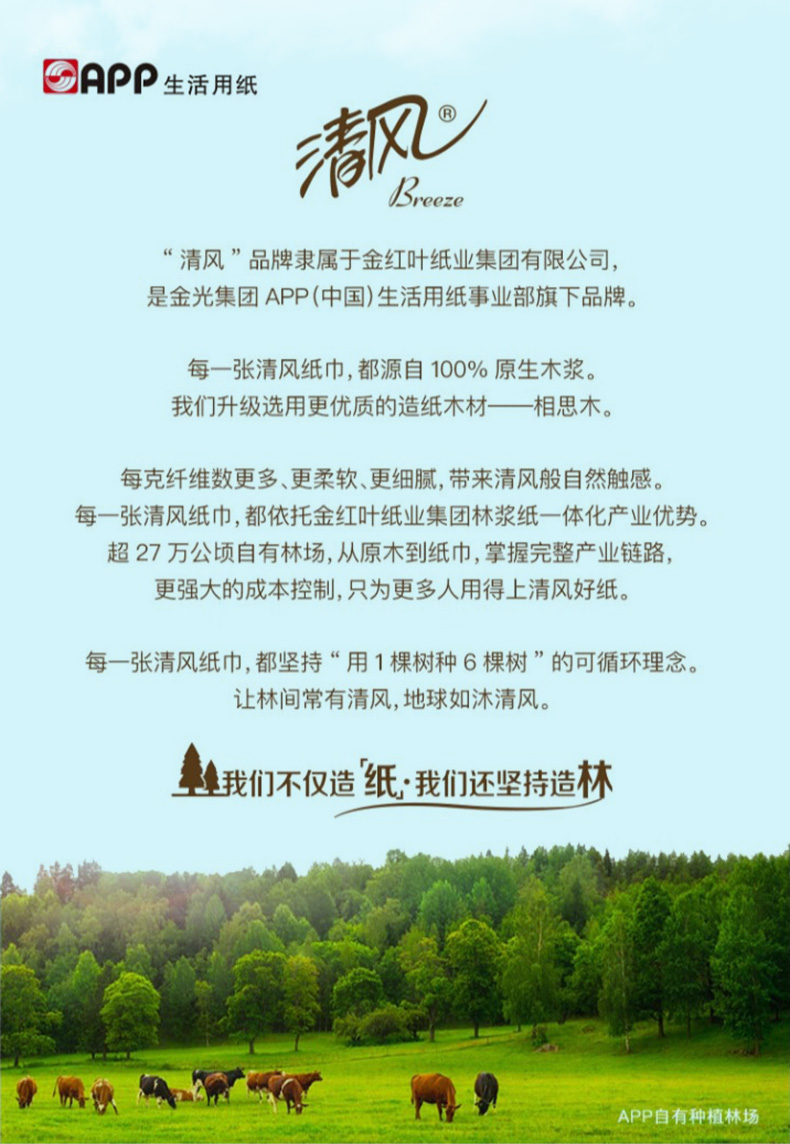 APP生活用纸

清风®
Breeze

“清风”品牌隶属于金红叶纸业集团有限公司，
是金光集团APP(中国)生活用纸事业部旗下品牌。

每一张清风纸巾，都源自100%原生木浆。
我们升级选用更优质的造纸木材——相思木。

每克纤维数更多、更柔软、更细腻，带来清风般自然触感。
每一张清风纸巾，都依托金红叶纸业集团林浆纸一体化产业优势。
超27万公顷自有林场，从原木到纸巾，掌握完整产业链路，
更强大的成本控制，只为更多人用得上清风好纸。

每一张清风纸巾，都坚持“用1棵树种6棵树”的可循环理念。
让林间常有清风，地球如沐清风。

我们不仅造「纸」·我们还坚持造林

APP自有种植林场